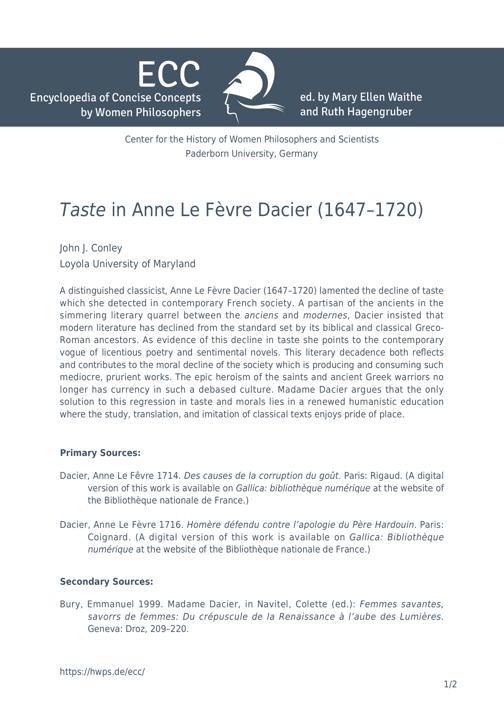 ECC
Encyclopedia of Concise Concepts by Women Philosophers

ed. by Mary Ellen Waithe and Ruth Hagengruber

Center for the History of Women Philosophers and Scientists
Paderborn University, Germany

Taste in Anne Le Fèvre Dacier (1647–1720)

John J. Conley
Loyola University of Maryland

A distinguished classicist, Anne Le Fèvre Dacier (1647–1720) lamented the decline of taste which she detected in contemporary French society. A partisan of the ancients in the simmering literary quarrel between the anciens and modernes, Dacier insisted that modern literature has declined from the standard set by its biblical and classical Greco-Roman ancestors. As evidence of this decline in taste she points to the contemporary vogue of licentious poetry and sentimental novels. This literary decadence both reflects and contributes to the moral decline of the society which is producing and consuming such mediocre, prurient works. The epic heroism of the saints and ancient Greek warriors no longer has currency in such a debased culture. Madame Dacier argues that the only solution to this regression in taste and morals lies in a renewed humanistic education where the study, translation, and imitation of classical texts enjoys pride of place.

Primary Sources:

Dacier, Anne Le Fèvre 1714. Des causes de la corruption du goût. Paris: Rigaud. (A digital version of this work is available on Gallica: bibliothèque numérique at the website of the Bibliothèque nationale de France.)

Dacier, Anne Le Fèvre 1716. Homère défendu contre l'apologie du Père Hardouin. Paris: Coignard. (A digital version of this work is available on Gallica: Bibliothèque numérique at the website of the Bibliothèque nationale de France.)

Secondary Sources:

Bury, Emmanuel 1999. Madame Dacier, in Navitel, Colette (ed.): Femmes savantes, savorrs de femmes: Du crépuscule de la Renaissance à l'aube des Lumières. Geneva: Droz, 209–220.

https://hwps.de/ecc/

1/2